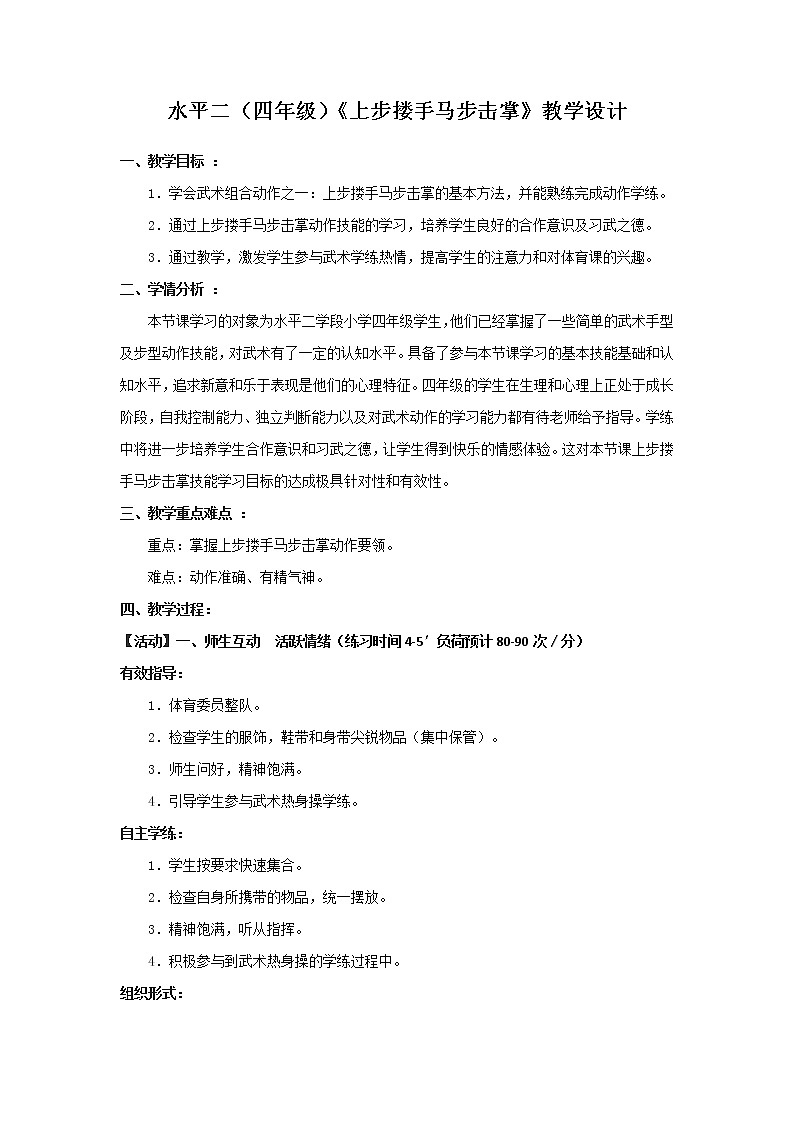 水平二（四年级）《上步搂手马步击掌》教学设计

一、教学目标 ：

1．学会武术组合动作之一：上步搂手马步击掌的基本方法，并能熟练完成动作学练。

2．通过上步搂手马步击掌动作技能的学习，培养学生良好的合作意识及习武之德。

3．通过教学，激发学生参与武术学练热情，提高学生的注意力和对体育课的兴趣。

二、学情分析 ：

本节课学习的对象为水平二学段小学四年级学生，他们已经掌握了一些简单的武术手型及步型动作技能，对武术有了一定的认知水平。具备了参与本节课学习的基本技能基础和认知水平，追求新意和乐于表现是他们的心理特征。四年级的学生在生理和心理上正处于成长阶段，自我控制能力、独立判断能力以及对武术动作的学习能力都有待老师给予指导。学练中将进一步培养学生合作意识和习武之德，让学生得到快乐的情感体验。这对本节课上步搂手马步击掌技能学习目标的达成极具针对性和有效性。

三、教学重点难点 ：

重点：掌握上步搂手马步击掌动作要领。

难点：动作准确、有精气神。

四、教学过程：

【活动】一、师生互动　活跃情绪（练习时间 4-5′ 负荷预计 80-90 次／分）

有效指导：

1．体育委员整队。

2．检查学生的服饰，鞋带和身带尖锐物品（集中保管）。

3．师生问好，精神饱满。

4．引导学生参与武术热身操学练。

自主学练：

1．学生按要求快速集合。

2．检查自身所携带的物品，统一摆放。

3．精神饱满，听从指挥。

4．积极参与到武术热身操的学练过程中。

组织形式：